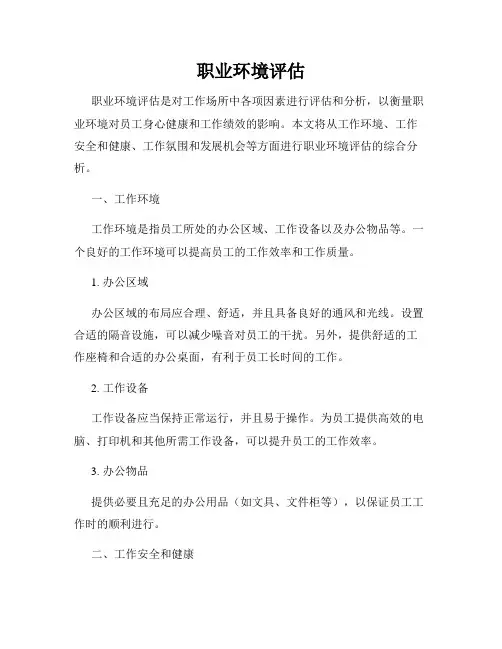 职业环境评估

职业环境评估是对工作场所中各项因素进行评估和分析，以衡量职业环境对员工身心健康和工作绩效的影响。本文将从工作环境、工作安全和健康、工作氛围和发展机会等方面进行职业环境评估的综合分析。

一、工作环境

工作环境是指员工所处的办公区域、工作设备以及办公物品等。一个良好的工作环境可以提高员工的工作效率和工作质量。

1. 办公区域

办公区域的布局应合理、舒适，并且具备良好的通风和光线。设置合适的隔音设施，可以减少噪音对员工的干扰。另外，提供舒适的工作座椅和合适的办公桌面，有利于员工长时间的工作。

2. 工作设备

工作设备应当保持正常运行，并且易于操作。为员工提供高效的电脑、打印机和其他所需工作设备，可以提升员工的工作效率。

3. 办公物品

提供必要且充足的办公用品（如文具、文件柜等），以保证员工工作时的顺利进行。

二、工作安全和健康